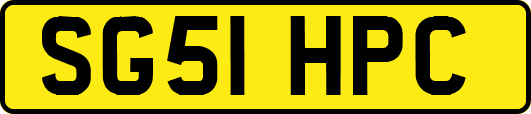 SG51 HPC